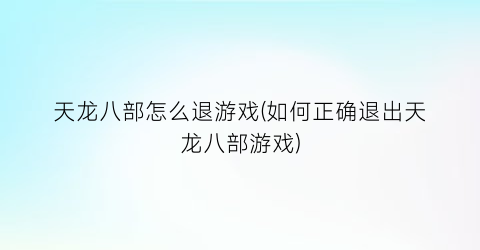 天龙八部怎么退游戏(如何正确退出天龙八部游戏)